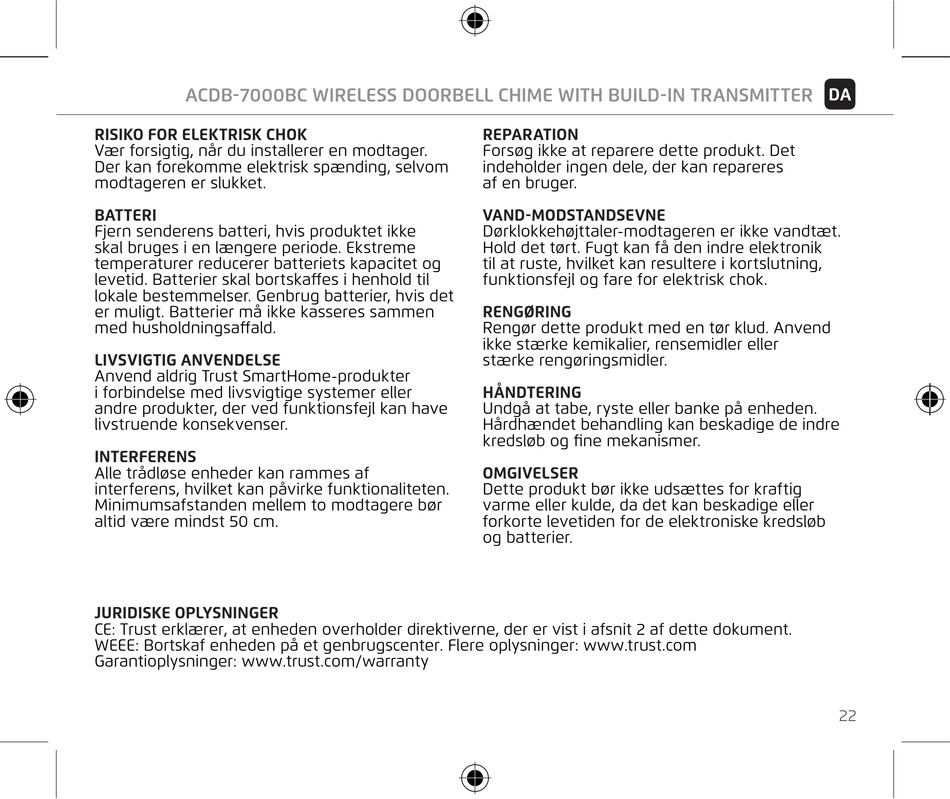 ACDB-7000BC WIRELESS DOORBELL CHIME WITH BUILD-IN TRANSMITTER DA

RISIKO FOR ELEKTRISK CHOK
Vær forsigtig, når du installerer en modtager. Der kan forekomme elektrisk spænding, selvom modtageren er slukket.

BATTERI
Fjern senderens batteri, hvis produktet ikke skal bruges i en længere periode. Ekstreme temperaturer reducerer batteriets kapacitet og levetid. Batterier skal bortskaffes i henhold til lokale bestemmelser. Genbrug batterier, hvis det er muligt. Batterier må ikke kasseres sammen med husholdningsaffald.

LIVSVIGTIG ANVENDELSE
Anvend aldrig Trust SmartHome-produkter i forbindelse med livsvigtige systemer eller andre produkter, der ved funktionsfejl kan have livstruende konsekvenser.

INTERFERENS
Alle trådløse enheder kan rammes af interferens, hvilket kan påvirke funktionaliteten. Minimumsafstanden mellem to modtagere bør altid være mindst 50 cm.

REPARATION
Forsøg ikke at reparere dette produkt. Det indeholder ingen dele, der kan repareres af en bruger.

VAND-MODSTANDSEVNE
Dørklokkehøjttaler-modtageren er ikke vandtæt. Hold det tørt. Fugt kan få den indre elektronik til at ruste, hvilket kan resultere i kortslutning, funktionsfejl og fare for elektrisk chok.

RENGØRING
Rengør dette produkt med en tør klud. Anvend ikke stærke kemikalier, rensemidler eller stærke rengøringsmidler.

HÅNDTERING
Undgå at tabe, ryste eller banke på enheden. Hårdhændet behandling kan beskadige de indre kredsløb og fine mekanismer.

OMGIVELSER
Dette produkt bør ikke udsættes for kraftig varme eller kulde, da det kan beskadige eller forkorte levetiden for de elektroniske kredsløb og batterier.

JURIDISKE OPLYSNINGER
CE: Trust erklærer, at enheden overholder direktiverne, der er vist i afsnit 2 af dette dokument.
WEEE: Bortskaf enheden på et genbrugscenter. Flere oplysninger: www.trust.com
Garantioplysninger: www.trust.com/warranty

22